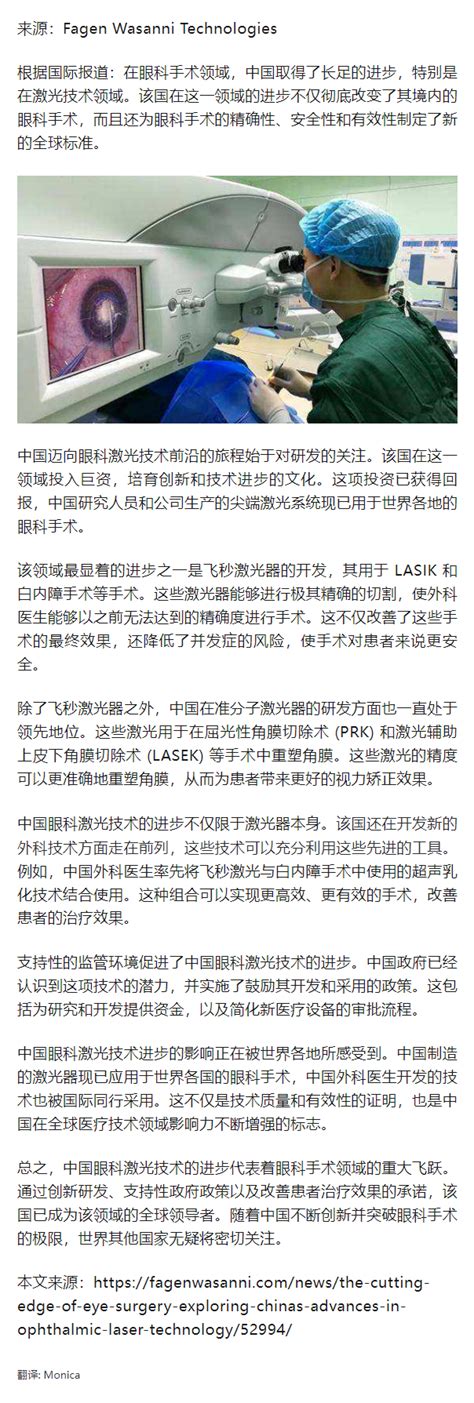 来源：Fagen Wasanni Technologies

根据国际报道：在眼科手术领域，中国取得了长足的进步，特别是在激光技术领域。该国在这一领域的进步不仅彻底改变了其境内的眼科手术，而且还为眼科手术的精确性、安全性和有效性制定了新的全球标准。

中国迈向眼科激光技术前沿的旅程始于对研发的关注。该国在这一领域投入巨资，培育创新和技术进步的文化。这项投资已获得回报，中国研究人员和公司生产的尖端激光系统现已用于世界各地的眼科手术。

该领域最显着的进步之一是飞秒激光器的开发，其用于 LASIK 和白内障手术等手术。这些激光器能够进行极其精确的切割，使外科医生能够以之前无法达到的精确度进行手术。这不仅改善了这些手术的最终效果，还降低了并发症的风险，使手术对患者来说更安全。

除了飞秒激光器之外，中国在准分子激光器的研发方面也一直处于领先地位。这些激光用于在屈光性角膜切除术 (PRK) 和激光辅助上皮下角膜切除术 (LASEK) 等手术中重塑角膜。这些激光的精度可以更准确地重塑角膜，从而为患者带来更好的视力矫正效果。

中国眼科激光技术的进步不仅限于激光器本身。该国还在开发新的外科技术方面走在前列，这些技术可以充分利用这些先进的工具。例如，中国外科医生率先将飞秒激光与白内障手术中使用的超声乳化技术结合使用。这种组合可以实现更高效、更有效的手术，改善患者的治疗效果。

支持性的监管环境促进了中国眼科激光技术的进步。中国政府已经认识到这项技术的潜力，并实施了鼓励其开发和采用的政策。这包括为研究和开发提供资金，以及简化新医疗设备的审批流程。

中国眼科激光技术进步的影响正在被世界各地所感受到。中国制造的激光器现已应用于世界各国的眼科手术，中国外科医生开发的技术也被国际同行采用。这不仅是技术质量和有效性的证明，也是中国在全球医疗技术领域影响力不断增强的标志。

总之，中国眼科激光技术的进步代表着眼科手术领域的重大飞跃。通过创新研发、支持性政府政策以及改善患者治疗效果的承诺，该国已成为该领域的全球领导者。随着中国不断创新并突破眼科手术的极限，世界其他国家无疑将密切关注。

本文来源：https://fagenwasanni.com/news/the-cutting-edge-of-eye-surgery-exploring-chinas-advances-in-ophthalmic-laser-technology/52994/

翻译: Monica